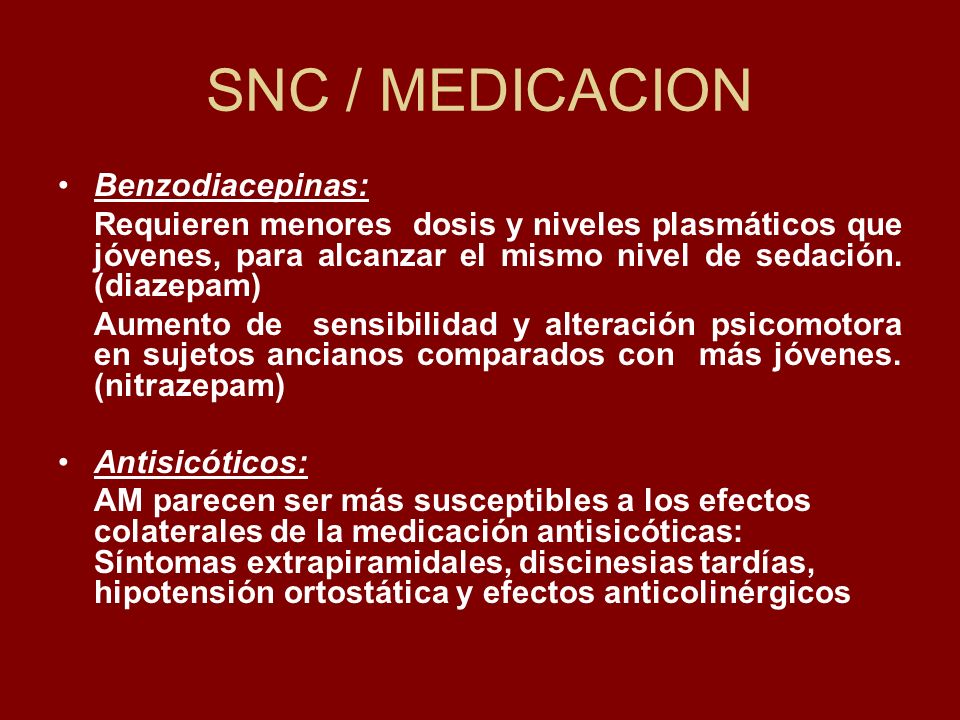 SNC / MEDICACION

• Benzodiacepinas:

Requieren menores dosis y niveles plasmáticos que jóvenes, para alcanzar el mismo nivel de sedación. (diazepam)

Aumento de sensibilidad y alteración psicomotora en sujetos ancianos comparados con más jóvenes. (nitrazepam)

• Antisicóticos:

AM parecen ser más susceptibles a los efectos colaterales de la medicación antisicóticas: Síntomas extrapiramidales, discinesias tardías, hipotensión ortostática y efectos anticolinérgicos